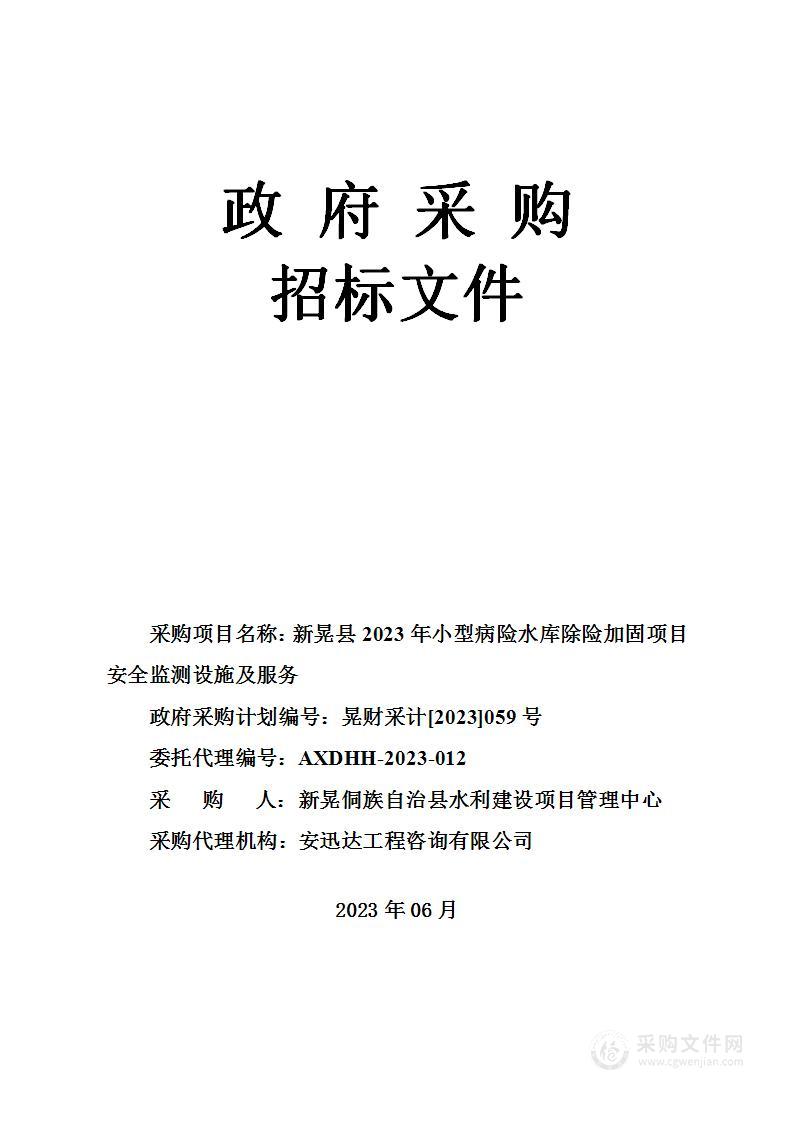 政 府 采 购
招标文件

采购项目名称：新晃县 2023 年小型病险水库除险加固项目安全监测设施及服务

政府采购计划编号：晃财采计[2023]059 号

委托代理编号：AXDHH-2023-012

采　　购　　人：新晃侗族自治县水利建设项目管理中心

采购代理机构：安迅达工程咨询有限公司

2023 年 06 月

采购文件网
www.cgwenjian.com